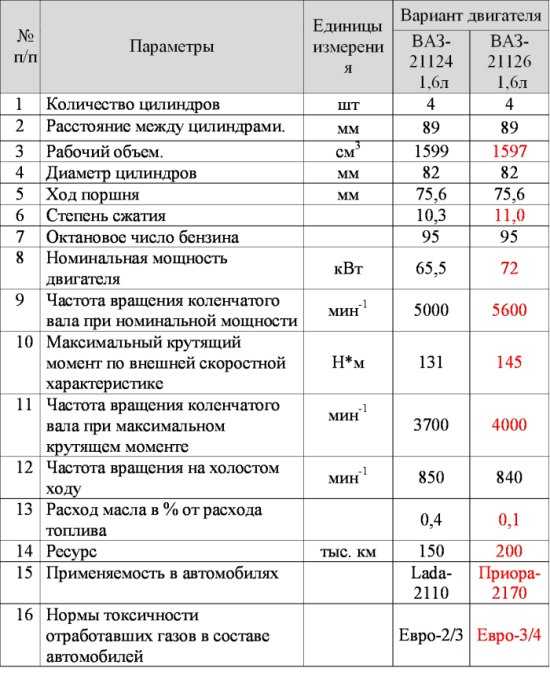 | № п/п | Параметры | Единицы измерения | Вариант двигателя ВАЗ-21124 1,6л | Вариант двигателя ВАЗ-21126 1,6л |
|---|---|---|---|---|
| 1 | Количество цилиндров | шт | 4 | 4 |
| 2 | Расстояние между цилиндрами. | мм | 89 | 89 |
| 3 | Рабочий объем. | $см^3$ | 1599 | 1597 |
| 4 | Диаметр цилиндров | мм | 82 | 82 |
| 5 | Ход поршня | мм | 75,6 | 75,6 |
| 6 | Степень сжатия | | 10,3 | 11,0 |
| 7 | Октановое число бензина | | 95 | 95 |
| 8 | Номинальная мощность двигателя | кВт | 65,5 | 72 |
| 9 | Частота вращения коленчатого вала при номинальной мощности | $мин^{-1}$ | 5000 | 5600 |
| 10 | Максимальный крутящий момент по внешней скоростной характеристике | Н*м | 131 | 145 |
| 11 | Частота вращения коленчатого вала при максимальном крутящем моменте | $мин^{-1}$ | 3700 | 4000 |
| 12 | Частота вращения на холостом ходу | $мин^{-1}$ | 850 | 840 |
| 13 | Расход масла в % от расхода топлива | | 0,4 | 0,1 |
| 14 | Ресурс | тыс. км | 150 | 200 |
| 15 | Применяемость в автомобилях | | Lada-2110 | Приора-2170 |
| 16 | Нормы токсичности отработавших газов в составе автомобилей | | Евро-2/3 | Евро-3/4 |